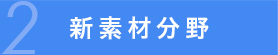 2 新素材分野